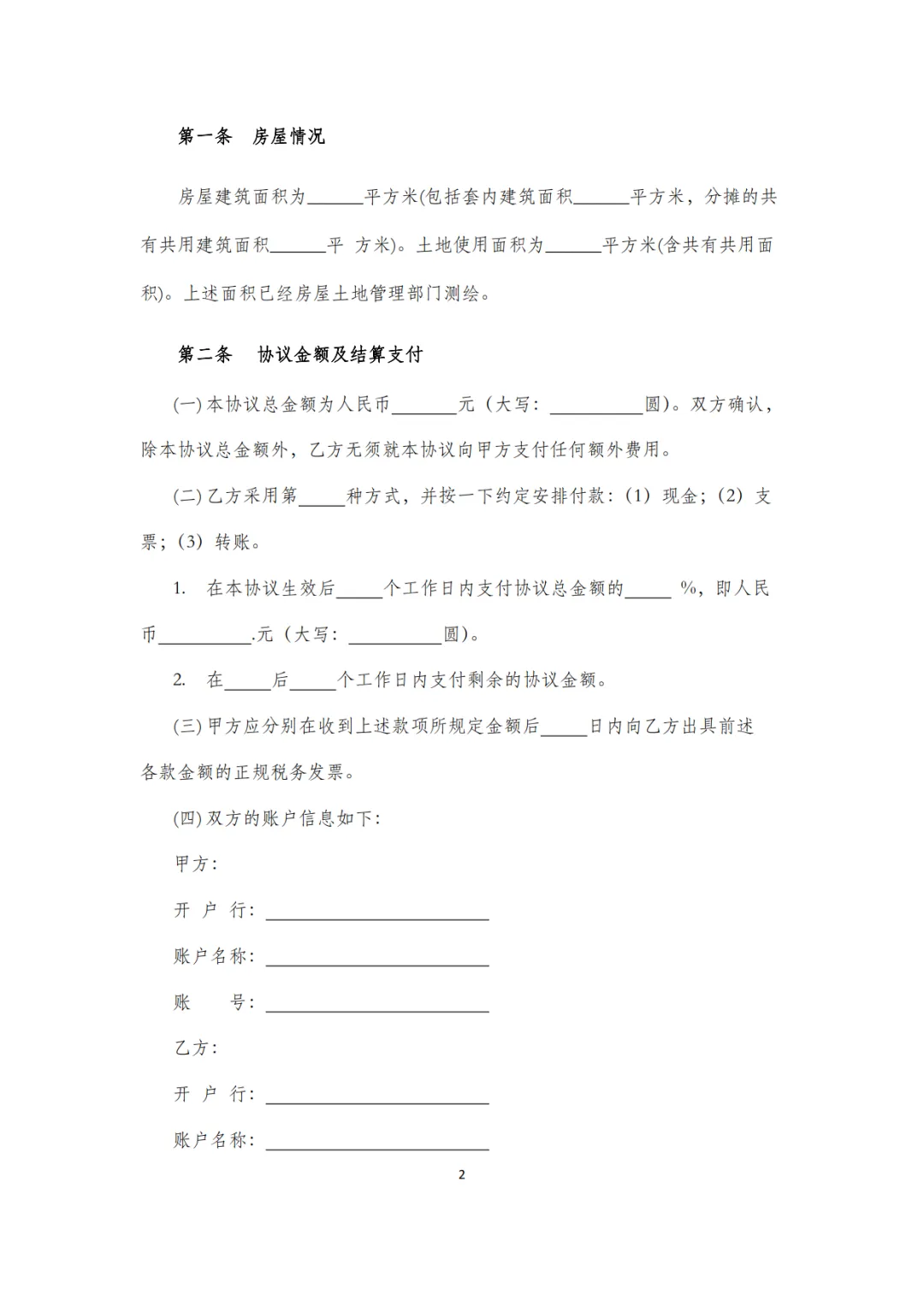 第一条　房屋情况

房屋建筑面积为______平方米(包括套内建筑面积______平方米，分摊的共有共用建筑面积______平　方米)。土地使用面积为______平方米(含共有共用面积)。上述面积已经房屋土地管理部门测绘。

第二条　协议金额及结算支付

(一) 本协议总金额为人民币_______元（大写：__________圆)。双方确认，除本协议总金额外，乙方无须就本协议向甲方支付任何额外费用。

(二) 乙方采用第_____种方式，并按一下约定安排付款：(1) 现金；(2) 支票；(3) 转账。

1.　在本协议生效后_____个工作日内支付协议总金额的_____ %，即人民币__________.元（大写：__________圆)。

2.　在_____后_____个工作日内支付剩余的协议金额。

(三) 甲方应分别在收到上述款项所规定金额后_____日内向乙方出具前述各款金额的正规税务发票。

(四) 双方的账户信息如下：

甲方：

开 户 行：________________________

账户名称：________________________

账　　号：________________________

乙方：

开 户 行：________________________

账户名称：________________________

2